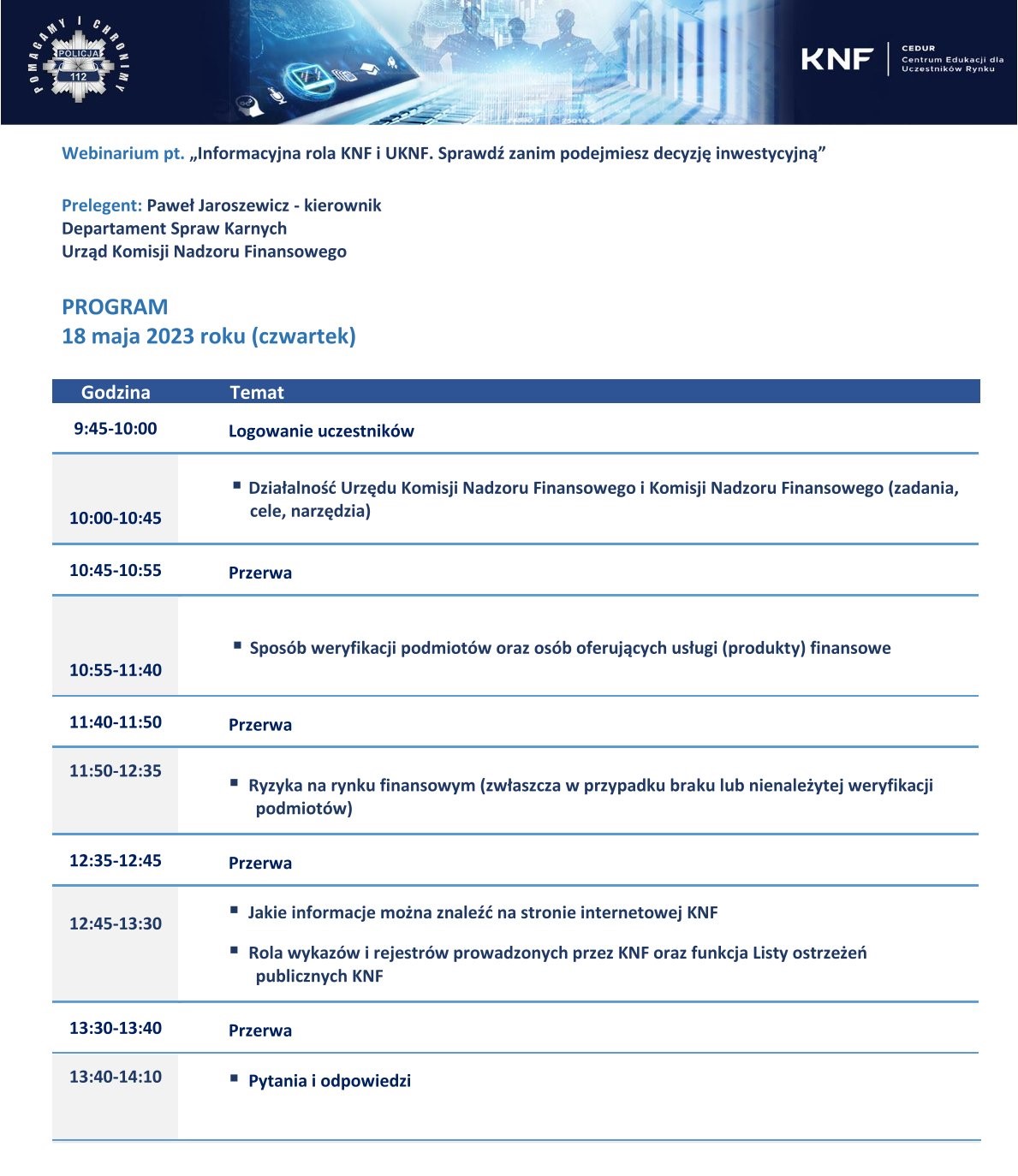 POMAGAMY I CHRONIMY
POLICJA
112

KNF
CEDUR
Centrum Edukacji dla Uczestników Rynku

Webinarium pt. „Informacyjna rola KNF i UKNF. Sprawdź zanim podejmiesz decyzję inwestycyjną”

Prelegent: Paweł Jaroszewicz - kierownik
Departament Spraw Karnych
Urząd Komisji Nadzoru Finansowego

PROGRAM
18 maja 2023 roku (czwartek)

| Godzina | Temat |
|---|---|
| 9:45-10:00 | Logowanie uczestników |
| 10:00-10:45 | ▪ Działalność Urzędu Komisji Nadzoru Finansowego i Komisji Nadzoru Finansowego (zadania, cele, narzędzia) |
| 10:45-10:55 | Przerwa |
| 10:55-11:40 | ▪ Sposób weryfikacji podmiotów oraz osób oferujących usługi (produkty) finansowe |
| 11:40-11:50 | Przerwa |
| 11:50-12:35 | ▪ Ryzyka na rynku finansowym (zwłaszcza w przypadku braku lub nienależytej weryfikacji podmiotów) |
| 12:35-12:45 | Przerwa |
| 12:45-13:30 | ▪ Jakie informacje można znaleźć na stronie internetowej KNF ▪ Rola wykazów i rejestrów prowadzonych przez KNF oraz funkcja Listy ostrzeżeń publicznych KNF |
| 13:30-13:40 | Przerwa |
| 13:40-14:10 | ▪ Pytania i odpowiedzi |